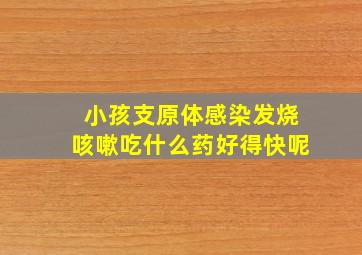 小孩支原体感染发烧
咳嗽吃什么药好得快呢